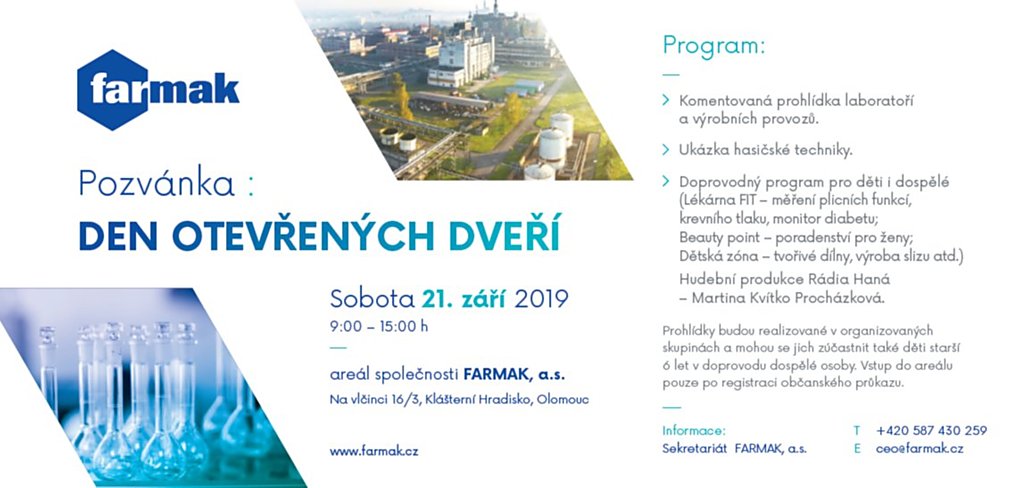 farmak

Pozvánka :
DEN OTEVŘENÝCH DVEŘÍ

Sobota 21. září 2019
9:00 – 15:00 h

areál společnosti FARMAK, a.s.
Na vlčinci 16/3, Klášterní Hradisko, Olomouc

www.farmak.cz

Program:

› Komentovaná prohlídka laboratoří a výrobních provozů.

› Ukázka hasičské techniky.

› Doprovodný program pro děti i dospělé (Lékárna FIT – měření plicních funkcí, krevního tlaku, monitor diabetu; Beauty point – poradenství pro ženy; Dětská zóna – tvořivé dílny, výroba slizu atd.)
Hudební produkce Rádia Haná – Martina Kvítko Procházková.

Prohlídky budou realizované v organizovaných skupinách a mohou se jich zúčastnit také děti starší 6 let v doprovodu dospělé osoby. Vstup do areálu pouze po registraci občanského průkazu.

Informace:
Sekretariát FARMAK, a.s.

T +420 587 430 259
E ceo@farmak.cz